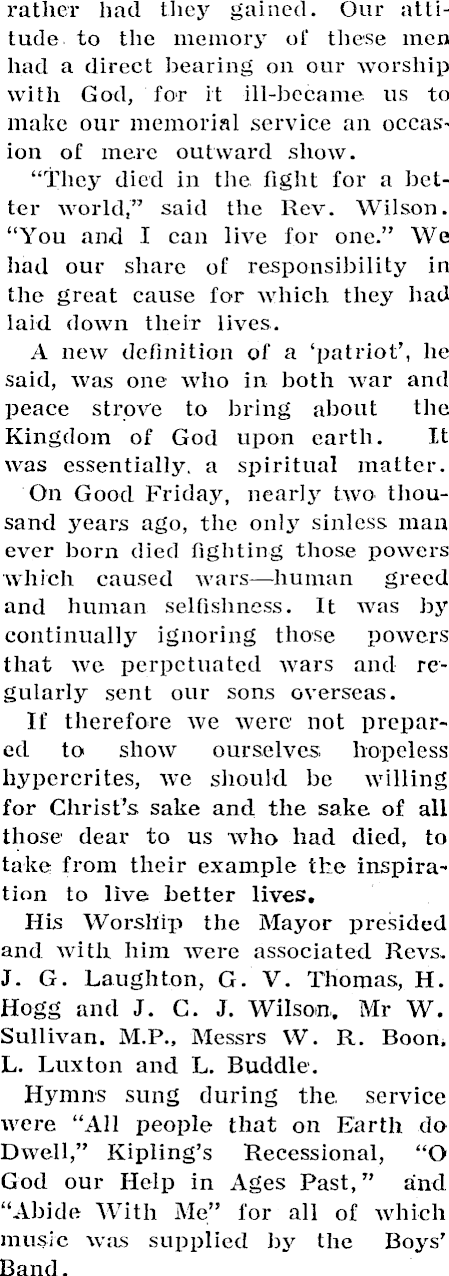 rather had they gained. Our attitude to the memory of these men had a direct bearing on our worship with God, for it ill-became us to make our memorial service an occasion of mere outward show.

"They died in the fight for a better world," said the Rev. Wilson. "You and I can live for one." We had our share of responsibility in the great cause for which they had laid down their lives.

A new definition of a 'patriot', he said, was one who in both war and peace strove to bring about the Kingdom of God upon earth. It was essentially, a spiritual matter.

On Good Friday, nearly two thousand years ago, the only sinless man ever born died fighting those powers which caused wars—human greed and human selfishness. It was by continually ignoring those powers that we perpetuated wars and regularly sent our sons overseas.

If therefore we were not prepared to show ourselves hopeless hypercrites, we should be willing for Christ's sake and the sake of all those dear to us who had died, to take from their example the inspiration to live better lives.

His Worship the Mayor presided and with him were associated Revs. J. G. Laughton, G. V. Thomas, H. Hogg and J. C. J. Wilson, Mr W. Sullivan. M.P., Messrs W. R. Boon, L. Luxton and L. Buddle.

Hymns sung during the service were "All people that on Earth do Dwell," Kipling's Recessional, "O God our Help in Ages Past," and "Abide With Me" for all of which music was supplied by the Boys' Band.